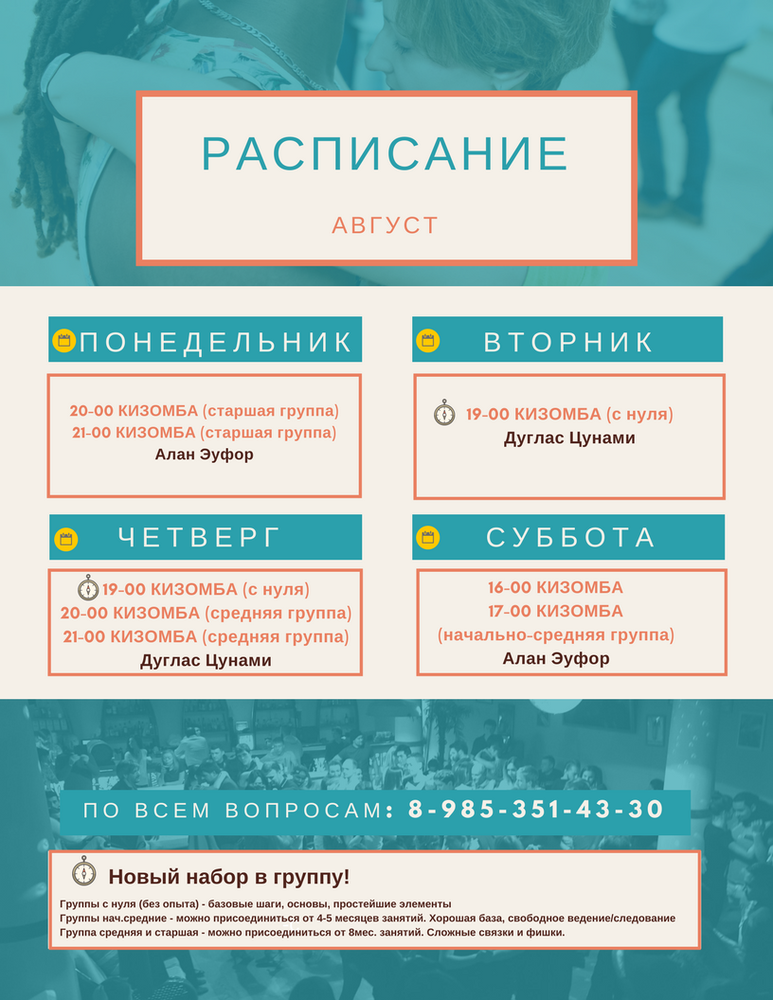 РАСПИСАНИЕ

АВГУСТ

ПОНЕДЕЛЬНИК

20-00 КИЗОМБА (старшая группа)
21-00 КИЗОМБА (старшая группа)
Алан Эуфор

ВТОРНИК

19-00 КИЗОМБА (с нуля)
Дуглас Цунами

ЧЕТВЕРГ

19-00 КИЗОМБА (с нуля)
20-00 КИЗОМБА (средняя группа)
21-00 КИЗОМБА (средняя группа)
Дуглас Цунами

СУББОТА

16-00 КИЗОМБА
17-00 КИЗОМБА
(начально-средняя группа)
Алан Эуфор

ПО ВСЕМ ВОПРОСАМ: 8-985-351-43-30

Новый набор в группу!

Группы с нуля (без опыта) - базовые шаги, основы, простейшие элементы
Группы нач.средние - можно присоединиться от 4-5 месяцев занятий. Хорошая база, свободное ведение/следование
Группа средняя и старшая - можно присоединиться от 8мес. занятий. Сложные связки и фишки.